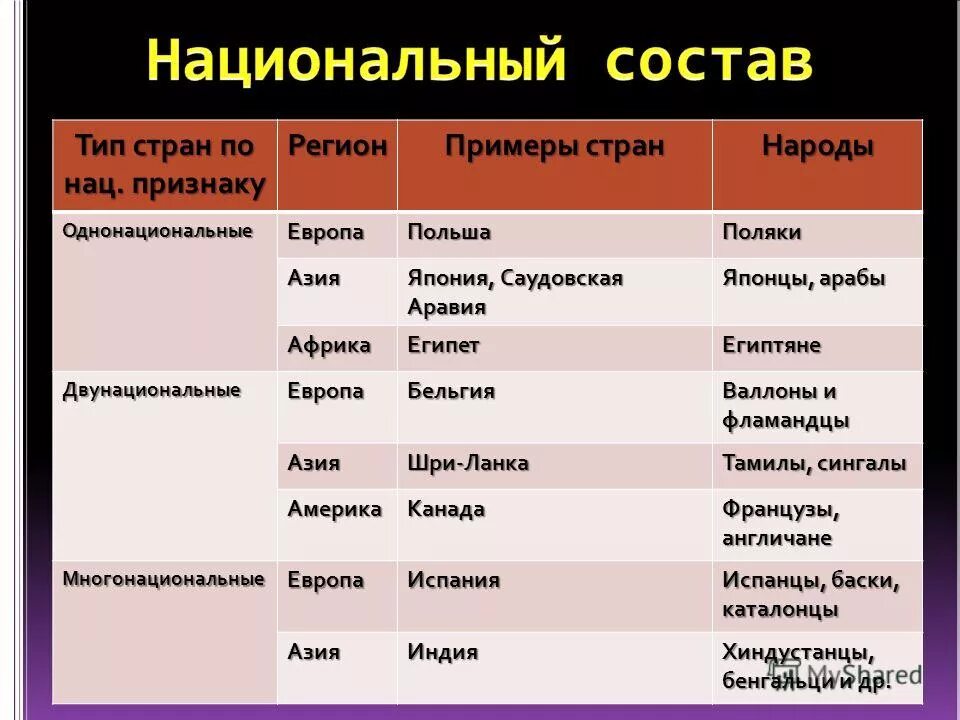 Национальный состав

| Тип стран по нац. признаку | Регион | Примеры стран | Народы |
|---|---|---|---|
| Однонациональные | Европа | Польша | Поляки |
| | Азия | Япония, Саудовская Аравия | Японцы, арабы |
| | Африка | Египет | Египтяне |
| Двунациональные | Европа | Бельгия | Валлоны и фламандцы |
| | Азия | Шри-Ланка | Тамилы, сингалы |
| | Америка | Канада | Французы, англичане |
| Многонациональные | Европа | Испания | Испанцы, баски, каталонцы |
| | Азия | Индия | Хиндустанцы, бенгальци и др. |

MyShared